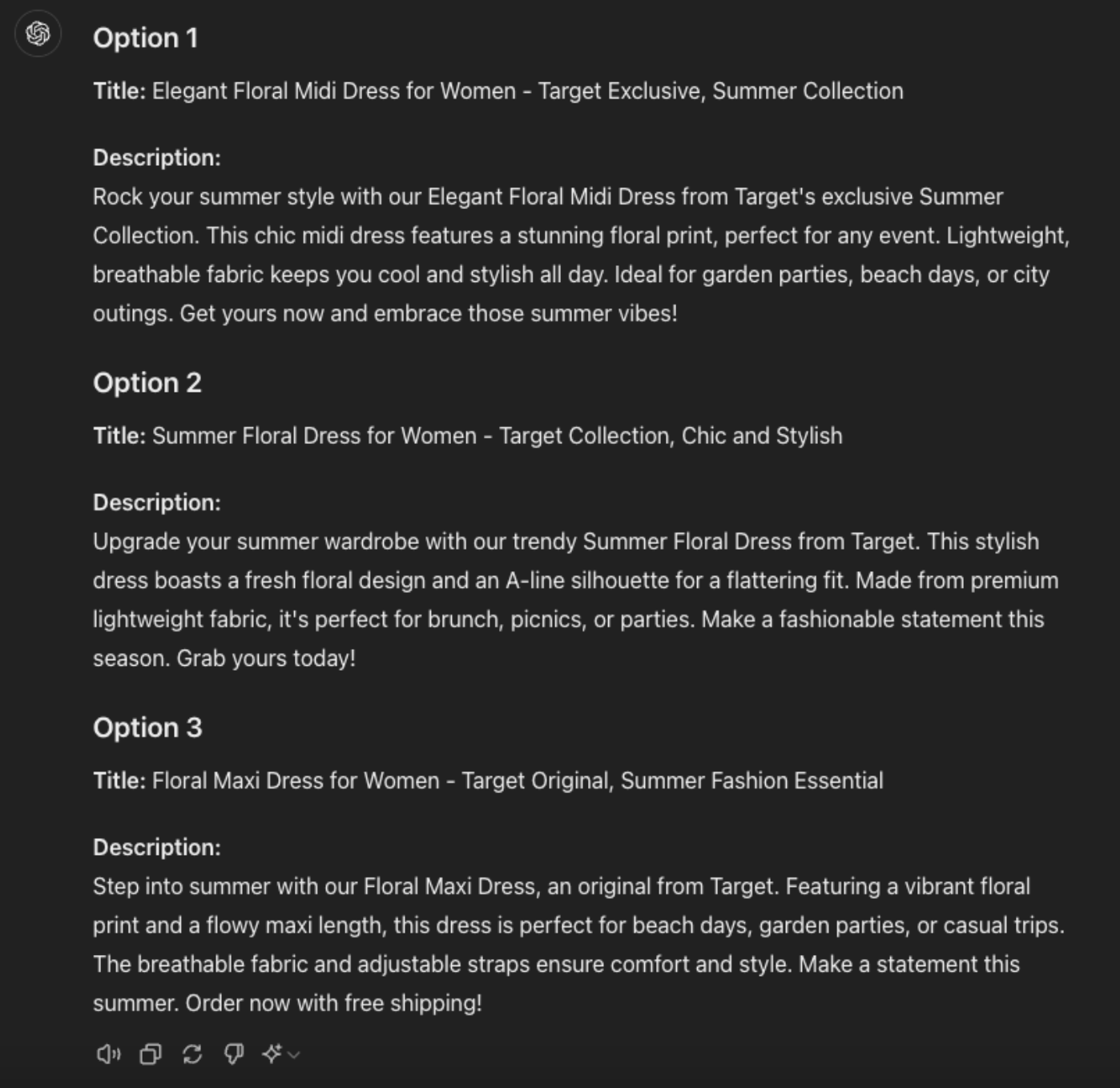 Option 1

Title: Elegant Floral Midi Dress for Women - Target Exclusive, Summer Collection

Description:
Rock your summer style with our Elegant Floral Midi Dress from Target's exclusive Summer Collection. This chic midi dress features a stunning floral print, perfect for any event. Lightweight, breathable fabric keeps you cool and stylish all day. Ideal for garden parties, beach days, or city outings. Get yours now and embrace those summer vibes!

Option 2

Title: Summer Floral Dress for Women - Target Collection, Chic and Stylish

Description:
Upgrade your summer wardrobe with our trendy Summer Floral Dress from Target. This stylish dress boasts a fresh floral design and an A-line silhouette for a flattering fit. Made from premium lightweight fabric, it's perfect for brunch, picnics, or parties. Make a fashionable statement this season. Grab yours today!

Option 3

Title: Floral Maxi Dress for Women - Target Original, Summer Fashion Essential

Description:
Step into summer with our Floral Maxi Dress, an original from Target. Featuring a vibrant floral print and a flowy maxi length, this dress is perfect for beach days, garden parties, or casual trips. The breathable fabric and adjustable straps ensure comfort and style. Make a statement this summer. Order now with free shipping!